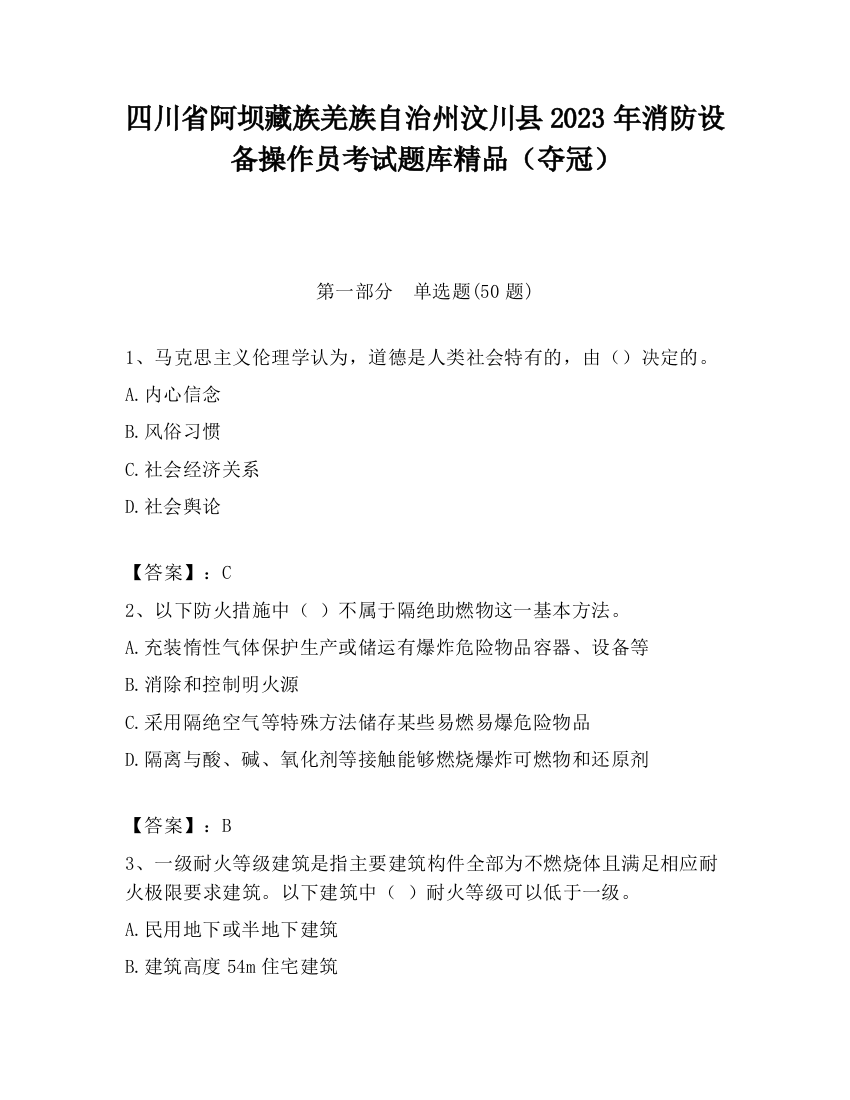 四川省阿坝藏族羌族自治州汶川县2023年消防设备操作员考试题库精品（夺冠）

第一部分　单选题(50题)

1、马克思主义伦理学认为，道德是人类社会特有的，由（）决定的。

A.内心信念

B.风俗习惯

C.社会经济关系

D.社会舆论

【答案】：C

2、以下防火措施中（ ）不属于隔绝助燃物这一基本方法。

A.充装惰性气体保护生产或储运有爆炸危险物品容器、设备等

B.消除和控制明火源

C.采用隔绝空气等特殊方法储存某些易燃易爆危险物品

D.隔离与酸、碱、氧化剂等接触能够燃烧爆炸可燃物和还原剂

【答案】：B

3、一级耐火等级建筑是指主要建筑构件全部为不燃烧体且满足相应耐火极限要求建筑。以下建筑中（ ）耐火等级可以低于一级。

A.民用地下或半地下建筑

B.建筑高度54m住宅建筑